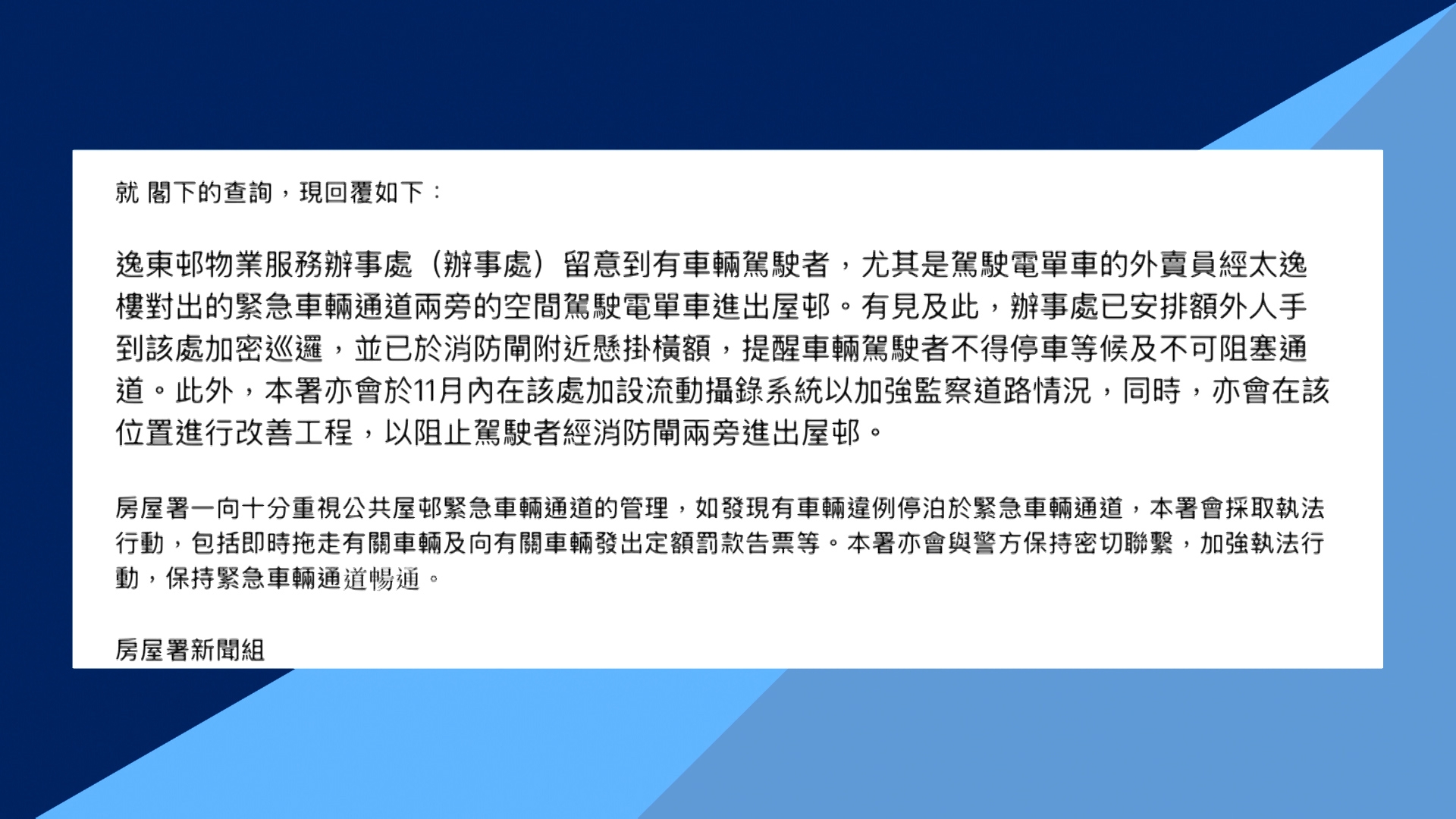 就 閣下的查詢，現回覆如下：

逸東邨物業服務辦事處（辦事處）留意到有車輛駕駛者，尤其是駕駛電單車的外賣員經太逸樓對出的緊急車輛通道兩旁的空間駕駛電單車進出屋邨。有見及此，辦事處已安排額外人手到該處加密巡邏，並已於消防閘附近懸掛橫額，提醒車輛駕駛者不得停車等候及不可阻塞通道。此外，本署亦會於11月內在該處加設流動攝錄系統以加強監察道路情況，同時，亦會在該位置進行改善工程，以阻止駕駛者經消防閘兩旁進出屋邨。

房屋署一向十分重視公共屋邨緊急車輛通道的管理，如發現有車輛違例停泊於緊急車輛通道，本署會採取執法行動，包括即時拖走有關車輛及向有關車輛發出定額罰款告票等。本署亦會與警方保持密切聯繫，加強執法行動，保持緊急車輛通道暢通。

房屋署新聞組